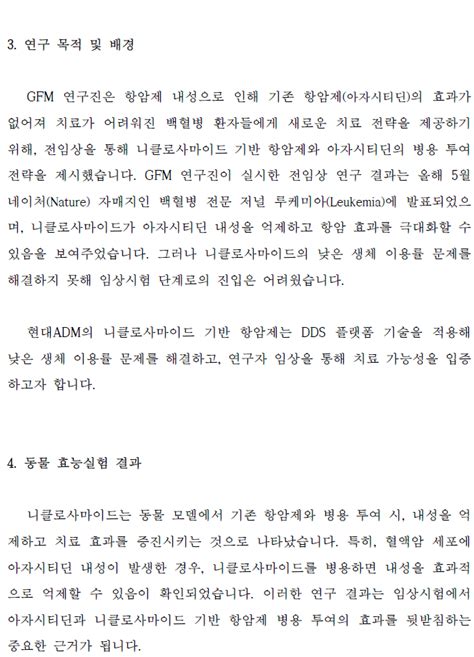 3. 연구 목적 및 배경

GFM 연구진은 항암제 내성으로 인해 기존 항암제(아자시티딘)의 효과가 없어져 치료가 어려워진 백혈병 환자들에게 새로운 치료 전략을 제공하기 위해, 전임상을 통해 니클로사마이드 기반 항암제와 아자시티딘의 병용 투여 전략을 제시했습니다. GFM 연구진이 실시한 전임상 연구 결과는 올해 5월 네이처(Nature) 자매지인 백혈병 전문 저널 루케미아(Leukemia)에 발표되었으며, 니클로사마이드가 아자시티딘 내성을 억제하고 항암 효과를 극대화할 수 있음을 보여주었습니다. 그러나 니클로사마이드의 낮은 생체 이용률 문제를 해결하지 못해 임상시험 단계로의 진입은 어려웠습니다.

현대ADM의 니클로사마이드 기반 항암제는 DDS 플랫폼 기술을 적용해 낮은 생체 이용률 문제를 해결하고, 연구자 임상을 통해 치료 가능성을 입증하고자 합니다.

4. 동물 효능실험 결과

니클로사마이드는 동물 모델에서 기존 항암제와 병용 투여 시, 내성을 억제하고 치료 효과를 증진시키는 것으로 나타났습니다. 특히, 혈액암 세포에 아자시티딘 내성이 발생한 경우, 니클로사마이드를 병용하면 내성을 효과적으로 억제할 수 있음이 확인되었습니다. 이러한 연구 결과는 임상시험에서 아자시티딘과 니클로사마이드 기반 항암제 병용 투여의 효과를 뒷받침하는 중요한 근거가 됩니다.